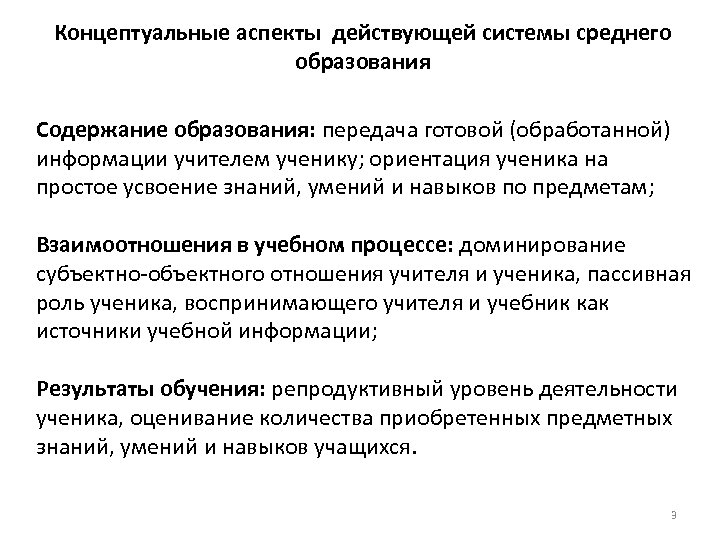 Концептуальные аспекты действующей системы среднего образования

Содержание образования: передача готовой (обработанной) информации учителем ученику; ориентация ученика на простое усвоение знаний, умений и навыков по предметам;

Взаимоотношения в учебном процессе: доминирование субъектно-объектного отношения учителя и ученика, пассивная роль ученика, воспринимающего учителя и учебник как источники учебной информации;

Результаты обучения: репродуктивный уровень деятельности ученика, оценивание количества приобретенных предметных знаний, умений и навыков учащихся.

9